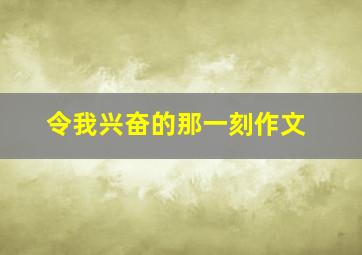 令我兴奋的那一刻作文